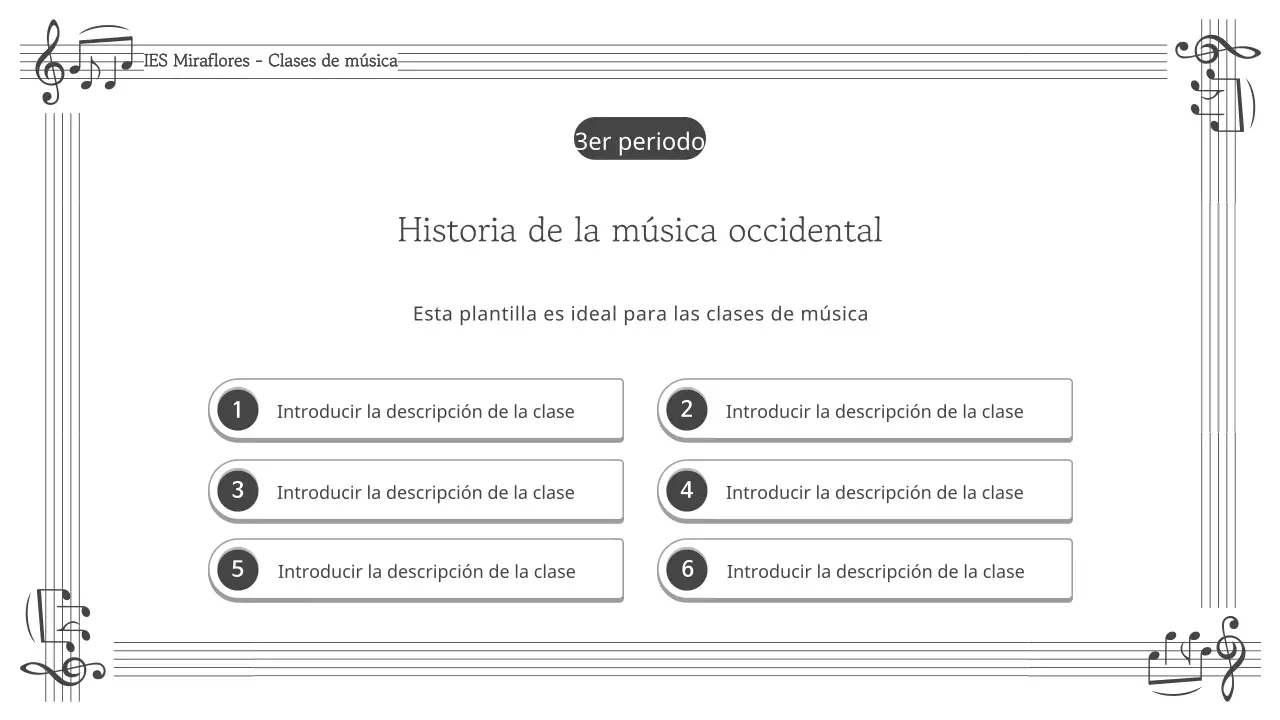 IES Miraflores - Clases de música

3er periodo

Historia de la música occidental

Esta plantilla es ideal para las clases de música

1 Introducir la descripción de la clase

2 Introducir la descripción de la clase

3 Introducir la descripción de la clase

4 Introducir la descripción de la clase

5 Introducir la descripción de la clase

6 Introducir la descripción de la clase